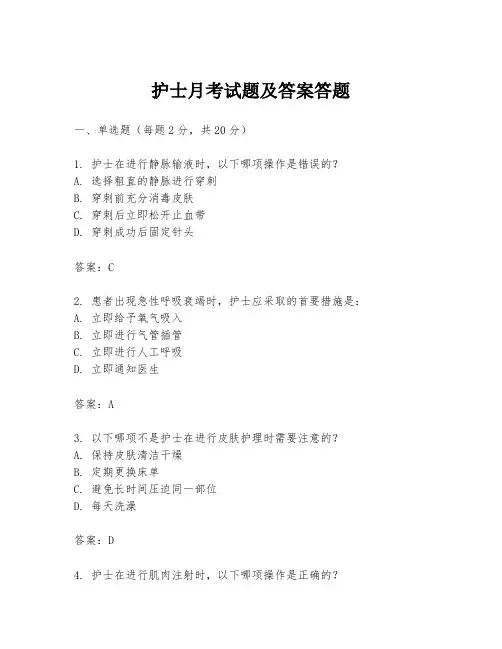 护士月考试题及答案答题

一、单选题（每题 2 分，共 20 分）

1. 护士在进行静脉输液时，以下哪项操作是错误的？
A. 选择粗直的静脉进行穿刺
B. 穿刺前充分消毒皮肤
C. 穿刺后立即松开止血带
D. 穿刺成功后固定针头

答案：C

2. 患者出现急性呼吸衰竭时，护士应采取的首要措施是：
A. 立即给予氧气吸入
B. 立即进行气管插管
C. 立即进行人工呼吸
D. 立即通知医生

答案：A

3. 以下哪项不是护士在进行皮肤护理时需要注意的？
A. 保持皮肤清洁干燥
B. 定期更换床单
C. 避免长时间压迫同一部位
D. 每天洗澡

答案：D

4. 护士在进行肌肉注射时，以下哪项操作是正确的？